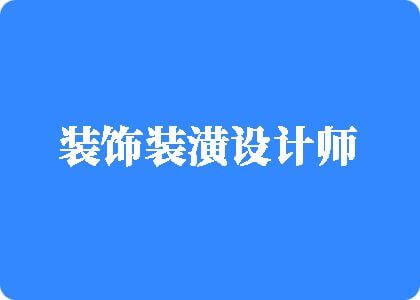 装饰装潢设计师